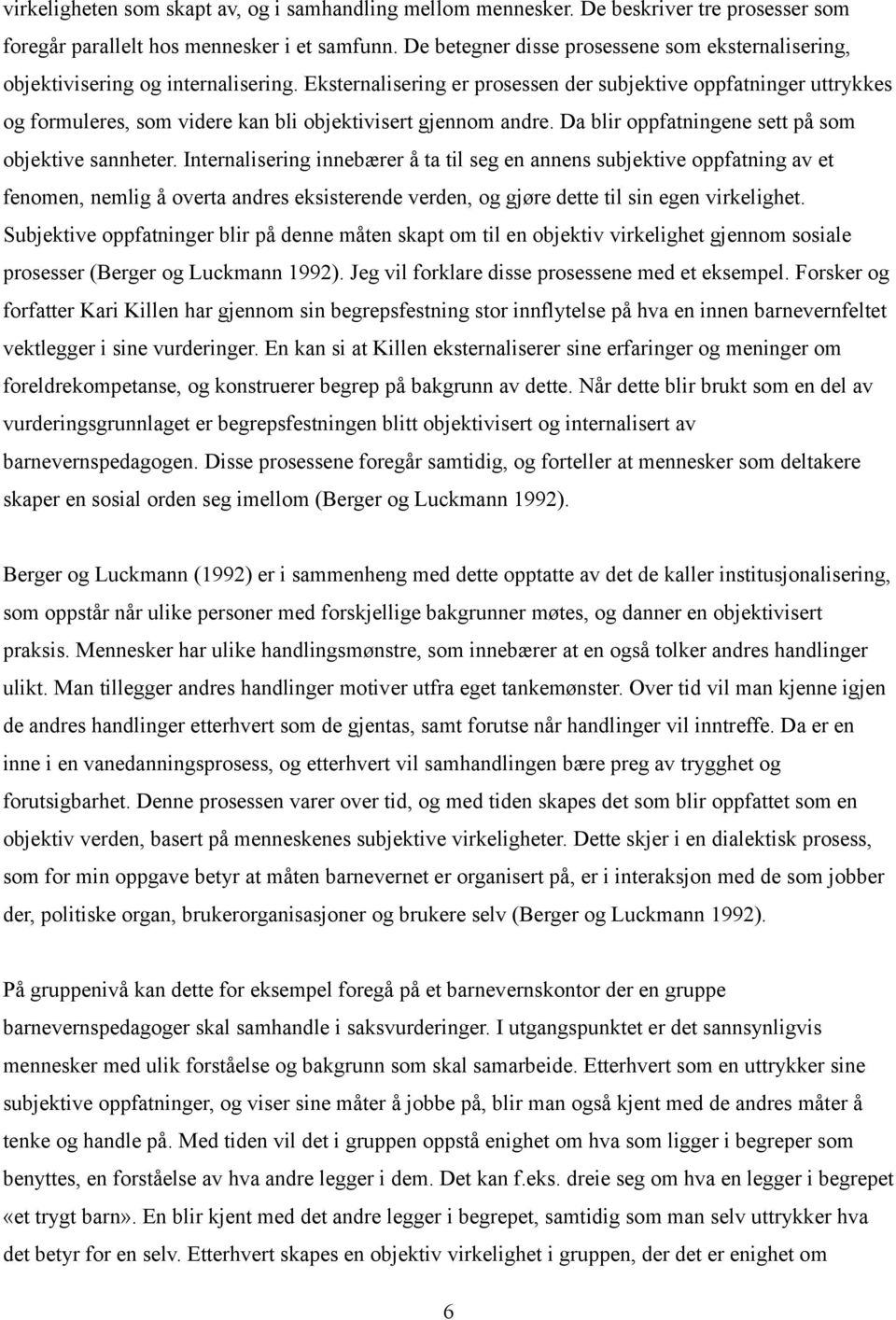 virkeligheten som skapt av, og i samhandling mellom mennesker. De beskriver tre prosesser som foregår parallelt hos mennesker i et samfunn. De betegner disse prosessene som eksternalisering, objektivisering og internalisering. Eksternalisering er prosessen der subjektive oppfatninger uttrykkes og formuleres, som videre kan bli objektivisert gjennom andre. Da blir oppfatningene sett på som objektive sannheter. Internalisering innebærer å ta til seg en annens subjektive oppfatning av et fenomen, nemlig å overta andres eksisterende verden, og gjøre dette til sin egen virkelighet. Subjektive oppfatninger blir på denne måten skapt om til en objektiv virkelighet gjennom sosiale prosesser (Berger og Luckmann 1992). Jeg vil forklare disse prosessene med et eksempel. Forsker og forfatter Kari Killen har gjennom sin begrepsfestning stor innflytelse på hva en innen barnevernfeltet vektlegger i sine vurderinger. En kan si at Killen eksternaliserer sine erfaringer og meninger om foreldrekompetanse, og konstruerer begrep på bakgrunn av dette. Når dette blir brukt som en del av vurderingsgrunnlaget er begrepsfestningen blitt objektivisert og internalisert av barnevernspedagogen. Disse prosessene foregår samtidig, og forteller at mennesker som deltakere skaper en sosial orden seg imellom (Berger og Luckmann 1992).

Berger og Luckmann (1992) er i sammenheng med dette opptatte av det de kaller institusjonalisering, som oppstår når ulike personer med forskjellige bakgrunner møtes, og danner en objektivisert praksis. Mennesker har ulike handlingsmønstre, som innebærer at en også tolker andres handlinger ulikt. Man tillegger andres handlinger motiver utfra eget tankemønster. Over tid vil man kjenne igjen de andres handlinger etterhvert som de gjentas, samt forutse når handlinger vil inntreffe. Da er en inne i en vanedanningsprosess, og etterhvert vil samhandlingen bære preg av trygghet og forutsigbarhet. Denne prosessen varer over tid, og med tiden skapes det som blir oppfattet som en objektiv verden, basert på menneskenes subjektive virkeligheter. Dette skjer i en dialektisk prosess, som for min oppgave betyr at måten barnevernet er organisert på, er i interaksjon med de som jobber der, politiske organ, brukerorganisasjoner og brukere selv (Berger og Luckmann 1992).

På gruppenivå kan dette for eksempel foregå på et barnevernskontor der en gruppe barnevernspedagoger skal samhandle i saksvurderinger. I utgangspunktet er det sannsynligvis mennesker med ulik forståelse og bakgrunn som skal samarbeide. Etterhvert som en uttrykker sine subjektive oppfatninger, og viser sine måter å jobbe på, blir man også kjent med de andres måter å tenke og handle på. Med tiden vil det i gruppen oppstå enighet om hva som ligger i begreper som benyttes, en forståelse av hva andre legger i dem. Det kan f.eks. dreie seg om hva en legger i begrepet «et trygt barn». En blir kjent med det andre legger i begrepet, samtidig som man selv uttrykker hva det betyr for en selv. Etterhvert skapes en objektiv virkelighet i gruppen, der det er enighet om

6